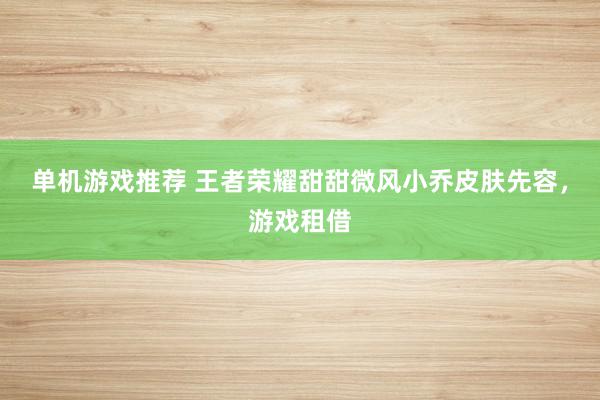 单机游戏推荐 王者荣耀甜甜微风小乔皮肤先容，游戏租借